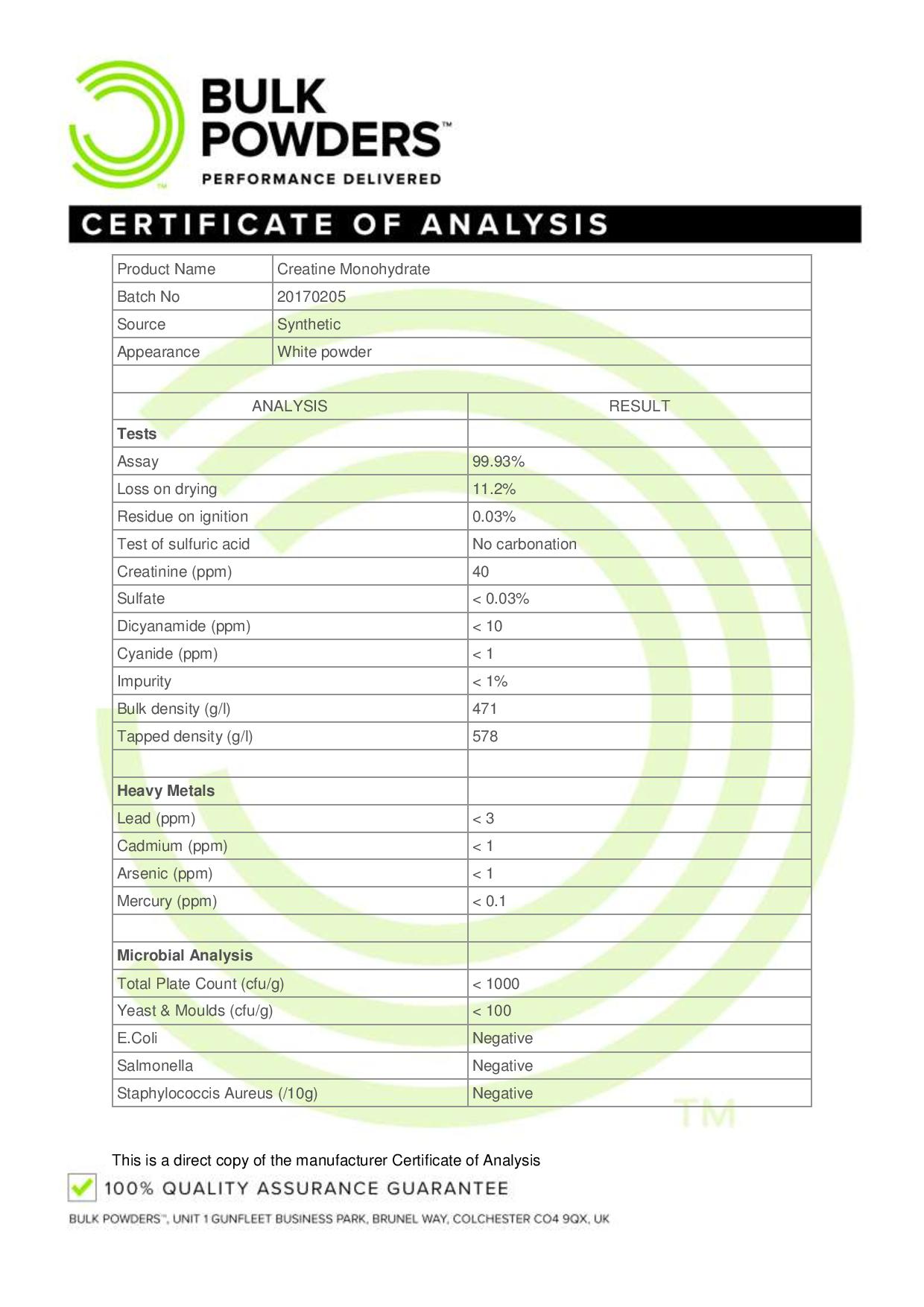 BULK POWDERS™
PERFORMANCE DELIVERED

CERTIFICATE OF ANALYSIS

| Product Name | Creatine Monohydrate |
|---|---|
| Batch No | 20170205 |
| Source | Synthetic |
| Appearance | White powder |

| ANALYSIS | RESULT |
|---|---|
| **Tests** | |
| Assay | 99.93% |
| Loss on drying | 11.2% |
| Residue on ignition | 0.03% |
| Test of sulfuric acid | No carbonation |
| Creatinine (ppm) | 40 |
| Sulfate | < 0.03% |
| Dicyanamide (ppm) | < 10 |
| Cyanide (ppm) | < 1 |
| Impurity | < 1% |
| Bulk density (g/l) | 471 |
| Tapped density (g/l) | 578 |
| | |
| **Heavy Metals** | |
| Lead (ppm) | < 3 |
| Cadmium (ppm) | < 1 |
| Arsenic (ppm) | < 1 |
| Mercury (ppm) | < 0.1 |
| | |
| **Microbial Analysis** | |
| Total Plate Count (cfu/g) | < 1000 |
| Yeast & Moulds (cfu/g) | < 100 |
| E.Coli | Negative |
| Salmonella | Negative |
| Staphylococcis Aureus (/10g) | Negative |

TM

This is a direct copy of the manufacturer Certificate of Analysis

100% QUALITY ASSURANCE GUARANTEE

BULK POWDERS™, UNIT 1 GUNFLEET BUSINESS PARK, BRUNEL WAY, COLCHESTER CO4 9QX, UK